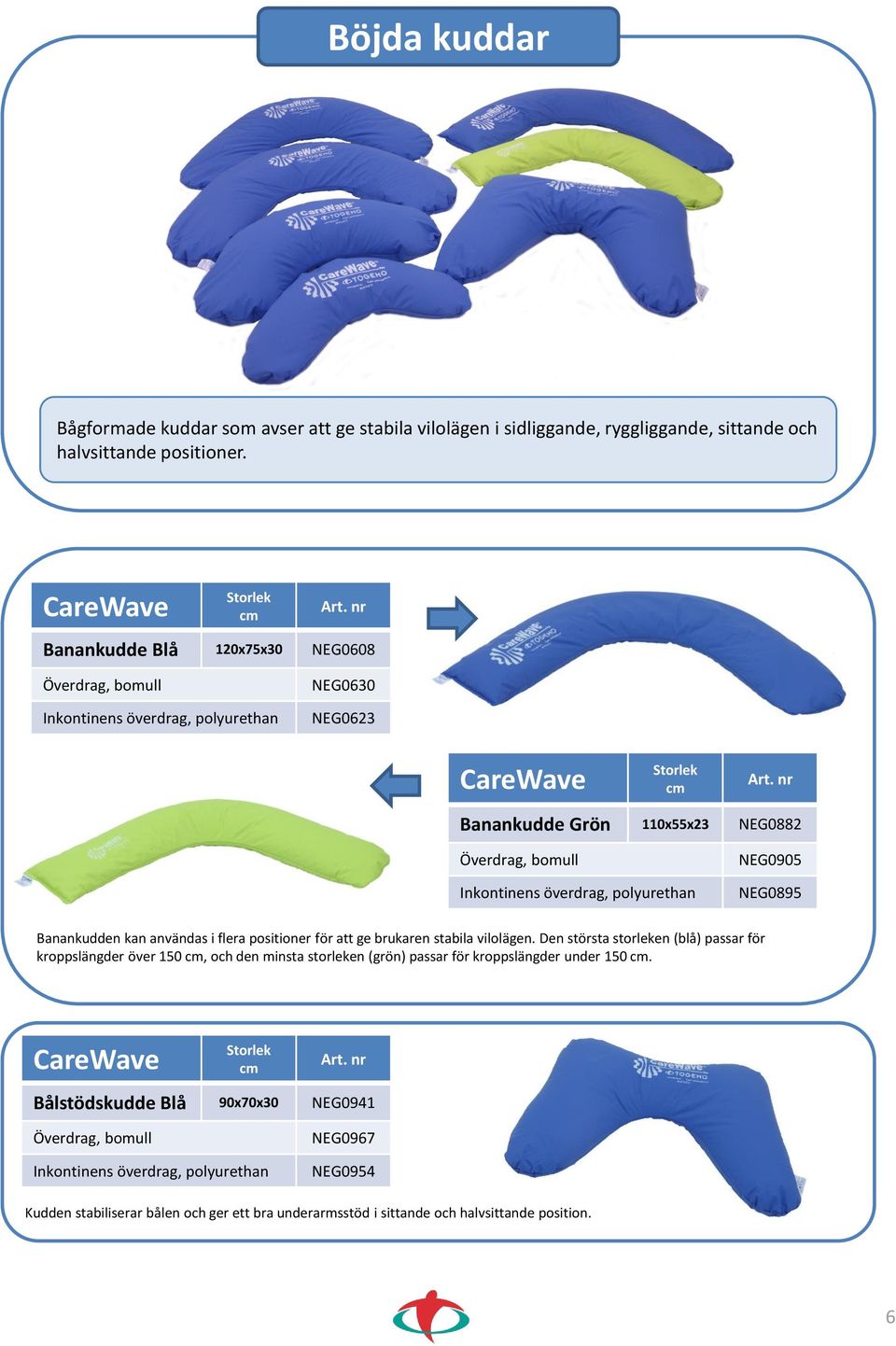 Böjda kuddar

Bågformade kuddar som avser att ge stabila vilolägen i sidliggande, ryggliggande, sittande och halvsittande positioner.

| CareWave | Storlek cm | Art. nr |
|---|---|---|
| Banankudde Blå | 120x75x30 | NEG0608 |
| Överdrag, bomull | | NEG0630 |
| Inkontinens överdrag, polyurethan | | NEG0623 |

| CareWave | Storlek cm | Art. nr |
|---|---|---|
| Banankudde Grön | 110x55x23 | NEG0882 |
| Överdrag, bomull | | NEG0905 |
| Inkontinens överdrag, polyurethan | | NEG0895 |

Banankudden kan användas i flera positioner för att ge brukaren stabila vilolägen. Den största storleken (blå) passar för kroppslängder över 150 cm, och den minsta storleken (grön) passar för kroppslängder under 150 cm.

| CareWave | Storlek cm | Art. nr |
|---|---|---|
| Bålstödskudde Blå | 90x70x30 | NEG0941 |
| Överdrag, bomull | | NEG0967 |
| Inkontinens överdrag, polyurethan | | NEG0954 |

Kudden stabiliserar bålen och ger ett bra underarmsstöd i sittande och halvsittande position.

6